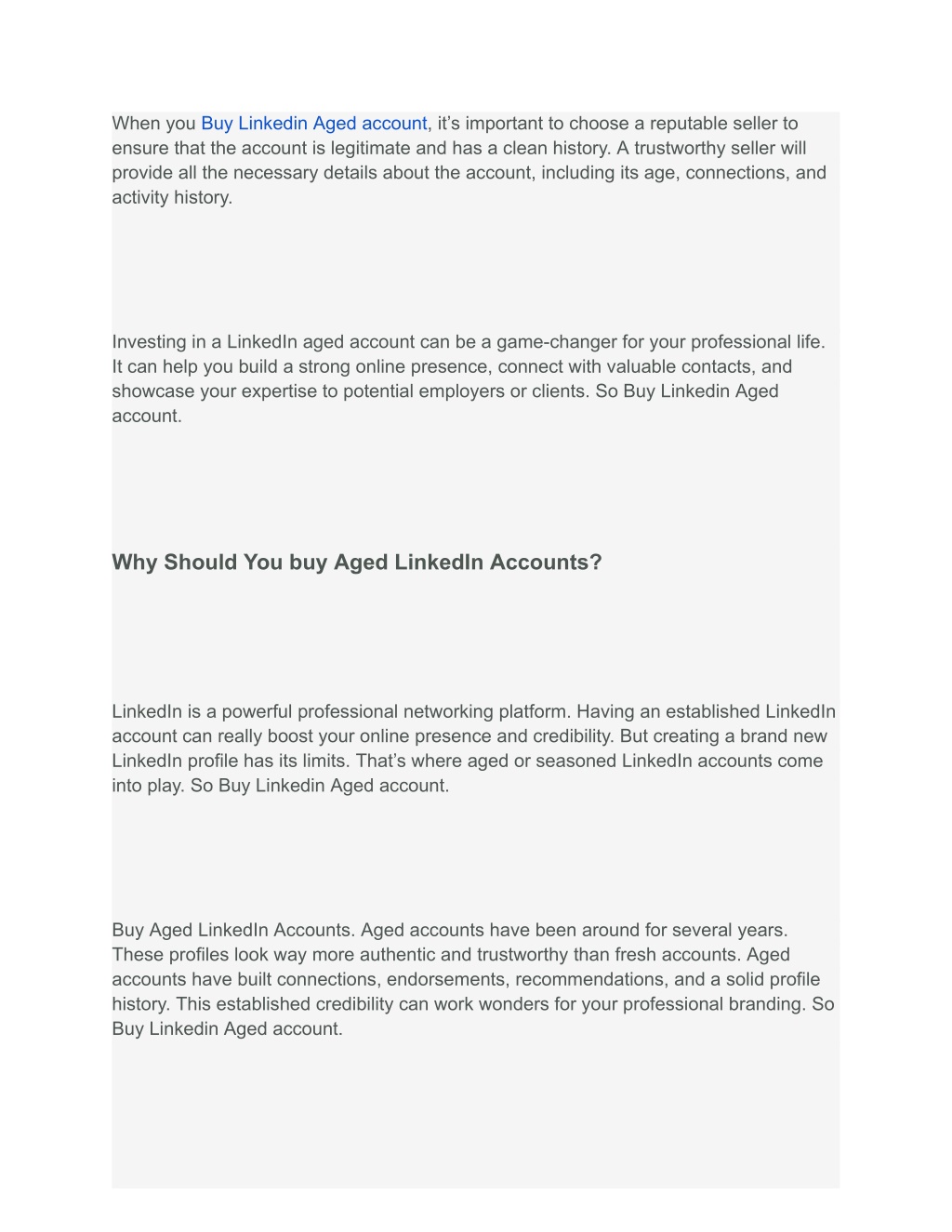 When you Buy Linkedin Aged account, it’s important to choose a reputable seller to ensure that the account is legitimate and has a clean history. A trustworthy seller will provide all the necessary details about the account, including its age, connections, and activity history.

Investing in a LinkedIn aged account can be a game-changer for your professional life. It can help you build a strong online presence, connect with valuable contacts, and showcase your expertise to potential employers or clients. So Buy Linkedin Aged account.

Why Should You buy Aged LinkedIn Accounts?

LinkedIn is a powerful professional networking platform. Having an established LinkedIn account can really boost your online presence and credibility. But creating a brand new LinkedIn profile has its limits. That’s where aged or seasoned LinkedIn accounts come into play. So Buy Linkedin Aged account.

Buy Aged LinkedIn Accounts. Aged accounts have been around for several years. These profiles look way more authentic and trustworthy than fresh accounts. Aged accounts have built connections, endorsements, recommendations, and a solid profile history. This established credibility can work wonders for your professional branding. So Buy Linkedin Aged account.